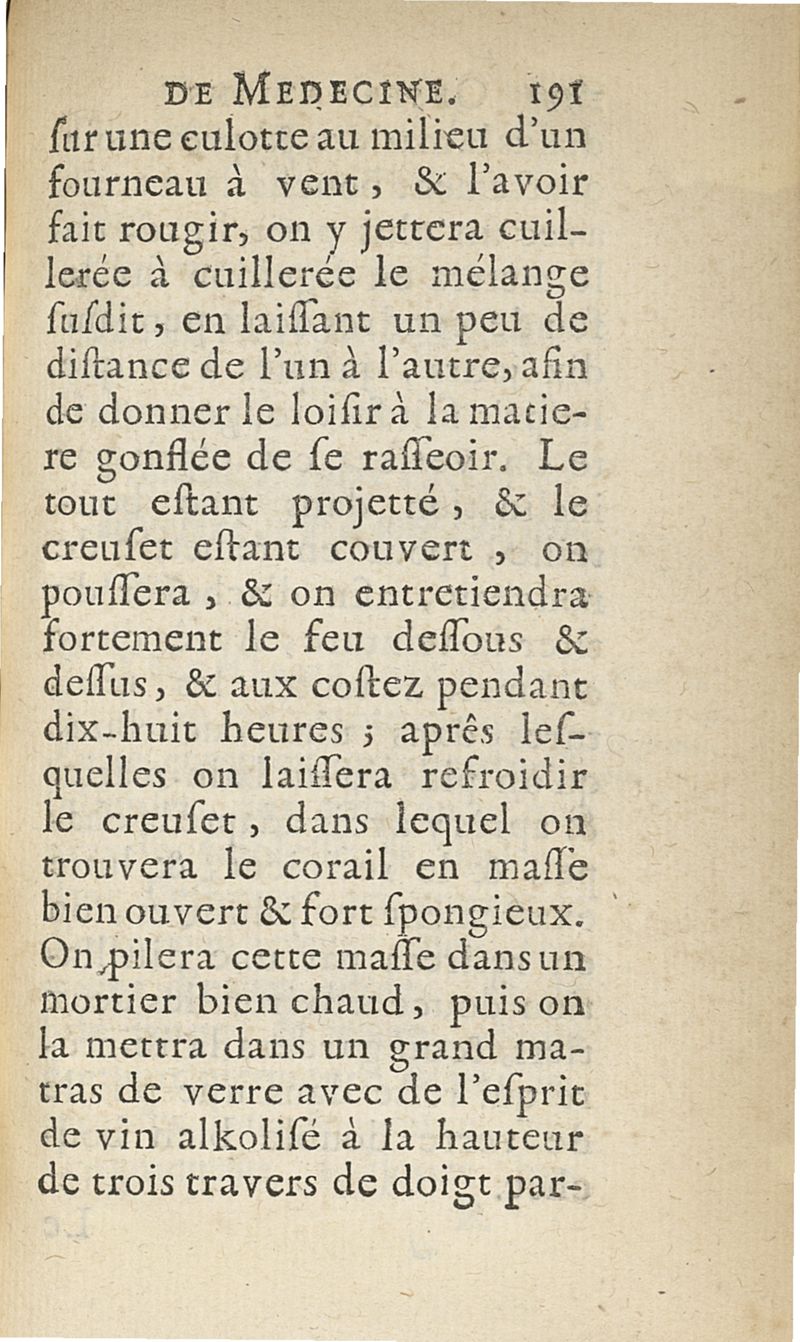 DE MEDECINE. 191

ſur une culotte au milieu d'un fourneau à vent, & l'avoir fait rougir, on y jettera cuillerée à cuillerée le mélange ſuſdit, en laiſſant un peu de diſtance de l'un à l'autre, afin de donner le loiſir à la matiere gonflée de ſe raſſeoir. Le tout eſtant projetté, & le creuſet eſtant couvert, on pouſſera, & on entretiendra fortement le feu deſſous & deſſus, & aux coſtez pendant dix-huit heures; aprés leſquelles on laiſſera refroidir le creuſet, dans lequel on trouvera le corail en maſſe bien ouvert & fort ſpongieux. On pilera cette maſſe dans un mortier bien chaud, puis on la mettra dans un grand matras de verre avec de l'eſprit de vin alkoliſé à la hauteur de trois travers de doigt par-